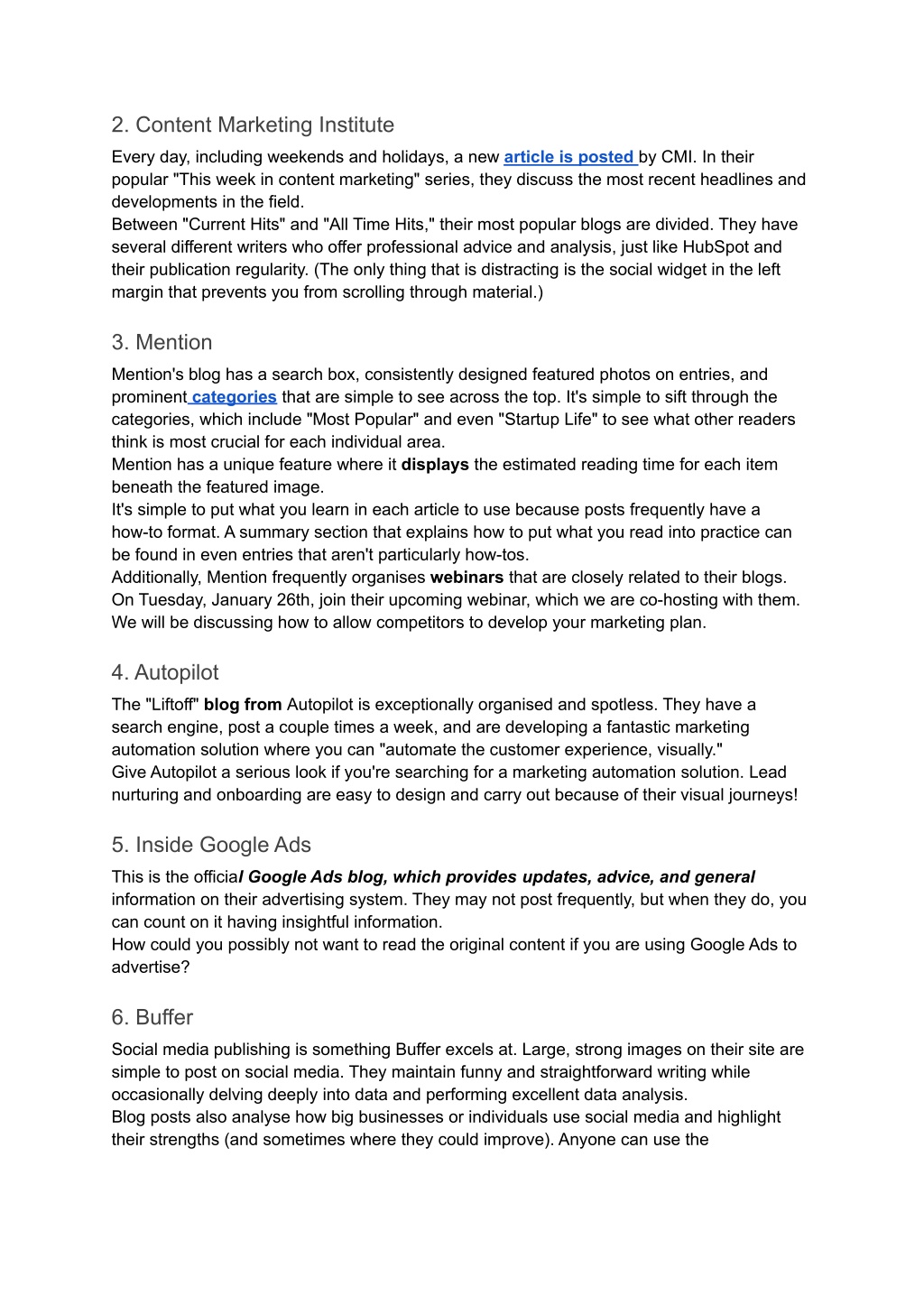 2. Content Marketing Institute

Every day, including weekends and holidays, a new article is posted by CMI. In their popular "This week in content marketing" series, they discuss the most recent headlines and developments in the field.
Between "Current Hits" and "All Time Hits," their most popular blogs are divided. They have several different writers who offer professional advice and analysis, just like HubSpot and their publication regularity. (The only thing that is distracting is the social widget in the left margin that prevents you from scrolling through material.)

3. Mention

Mention's blog has a search box, consistently designed featured photos on entries, and prominent categories that are simple to see across the top. It's simple to sift through the categories, which include "Most Popular" and even "Startup Life" to see what other readers think is most crucial for each individual area.
Mention has a unique feature where it displays the estimated reading time for each item beneath the featured image.
It's simple to put what you learn in each article to use because posts frequently have a how-to format. A summary section that explains how to put what you read into practice can be found in even entries that aren't particularly how-tos.
Additionally, Mention frequently organises webinars that are closely related to their blogs. On Tuesday, January 26th, join their upcoming webinar, which we are co-hosting with them. We will be discussing how to allow competitors to develop your marketing plan.

4. Autopilot

The "Liftoff" blog from Autopilot is exceptionally organised and spotless. They have a search engine, post a couple times a week, and are developing a fantastic marketing automation solution where you can "automate the customer experience, visually."
Give Autopilot a serious look if you're searching for a marketing automation solution. Lead nurturing and onboarding are easy to design and carry out because of their visual journeys!

5. Inside Google Ads

This is the official Google Ads blog, which provides updates, advice, and general information on their advertising system. They may not post frequently, but when they do, you can count on it having insightful information.
How could you possibly not want to read the original content if you are using Google Ads to advertise?

6. Buffer

Social media publishing is something Buffer excels at. Large, strong images on their site are simple to post on social media. They maintain funny and straightforward writing while occasionally delving deeply into data and performing excellent data analysis.
Blog posts also analyse how big businesses or individuals use social media and highlight their strengths (and sometimes where they could improve). Anyone can use the